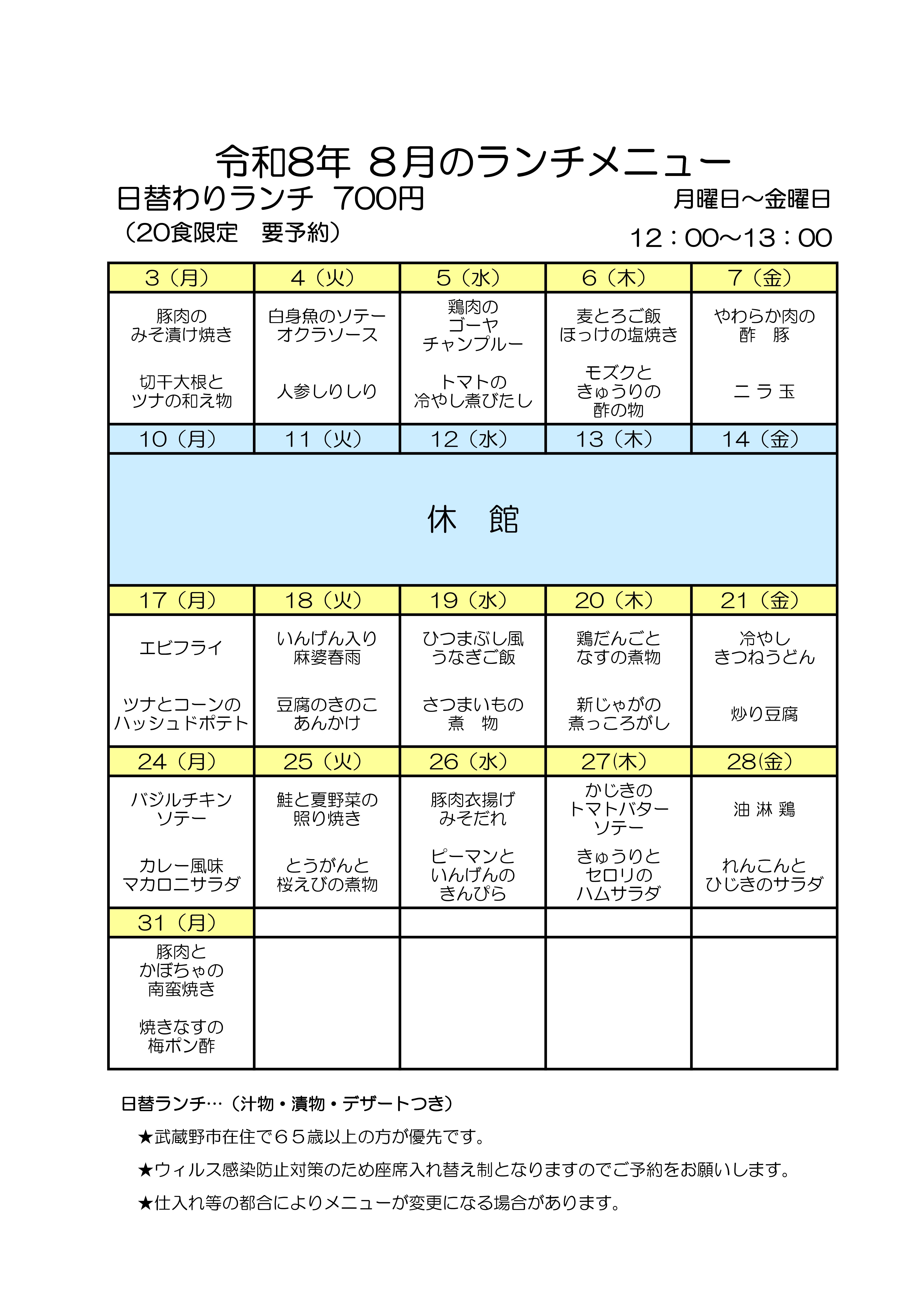 令和8年 8月のランチメニュー

日替わりランチ 700円
（20食限定　要予約）

月曜日～金曜日
12：00～13：00

| 3（月） | 4（火） | 5（水） | 6（木） | 7（金） |
|---|---|---|---|---|
| 豚肉の みそ漬け焼き 切干大根と ツナの和え物 | 白身魚のソテー オクラソース 人参しりしり | 鶏肉の ゴーヤ チャンプルー トマトの 冷やし煮びたし | 麦とろご飯 ほっけの塩焼き モズクと きゅうりの 酢の物 | やわらか肉の 酢　豚 ニ ラ 玉 |
| 10（月） | 11（火） | 12（水） | 13（木） | 14（金） |
| 休　館 | | | | |
| 17（月） | 18（火） | 19（水） | 20（木） | 21（金） |
| エビフライ ツナとコーンの ハッシュドポテト | いんげん入り 麻婆春雨 豆腐のきのこ あんかけ | ひつまぶし風 うなぎご飯 さつまいもの 煮　物 | 鶏だんごと なすの煮物 新じゃがの 煮っころがし | 冷やし きつねうどん 炒り豆腐 |
| 24（月） | 25（火） | 26（水） | 27(木) | 28(金) |
| バジルチキン ソテー カレー風味 マカロニサラダ | 鮭と夏野菜の 照り焼き とうがんと 桜えびの煮物 | 豚肉衣揚げ みそだれ ピーマンと いんげんの きんぴら | かじきの トマトバター ソテー きゅうりと セロリの ハムサラダ | 油 淋 鶏 れんこんと ひじきのサラダ |
| 31（月） | | | | |
| 豚肉と かぼちゃの 南蛮焼き 焼きなすの 梅ポン酢 | | | | |

日替ランチ…（汁物・漬物・デザートつき）
★武蔵野市在住で６５歳以上の方が優先です。
★ウィルス感染防止対策のため座席入れ替え制となりますのでご予約をお願いします。
★仕入れ等の都合によりメニューが変更になる場合があります。